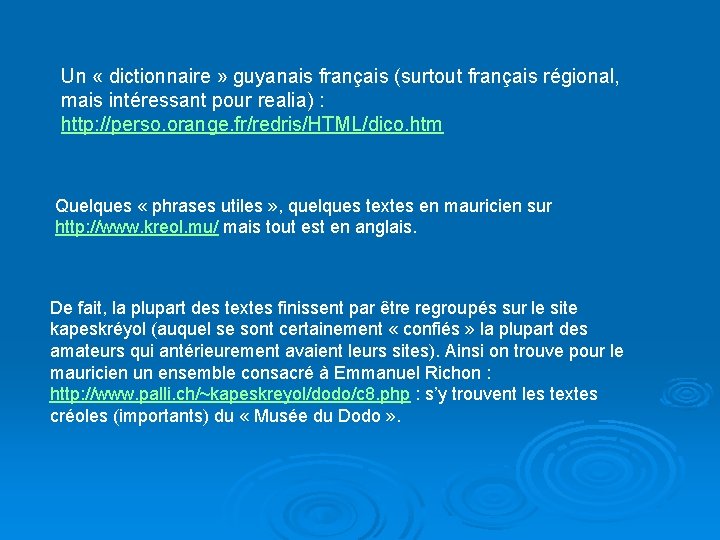 Un « dictionnaire » guyanais français (surtout français régional, mais intéressant pour realia) : http://perso.orange.fr/redris/HTML/dico.htm

Quelques « phrases utiles », quelques textes en mauricien sur http://www.kreol.mu/ mais tout est en anglais.

De fait, la plupart des textes finissent par être regroupés sur le site kapeskréyol (auquel se sont certainement « confiés » la plupart des amateurs qui antérieurement avaient leurs sites). Ainsi on trouve pour le mauricien un ensemble consacré à Emmanuel Richon : http://www.palli.ch/~kapeskreyol/dodo/c8.php : s'y trouvent les textes créoles (importants) du « Musée du Dodo ».